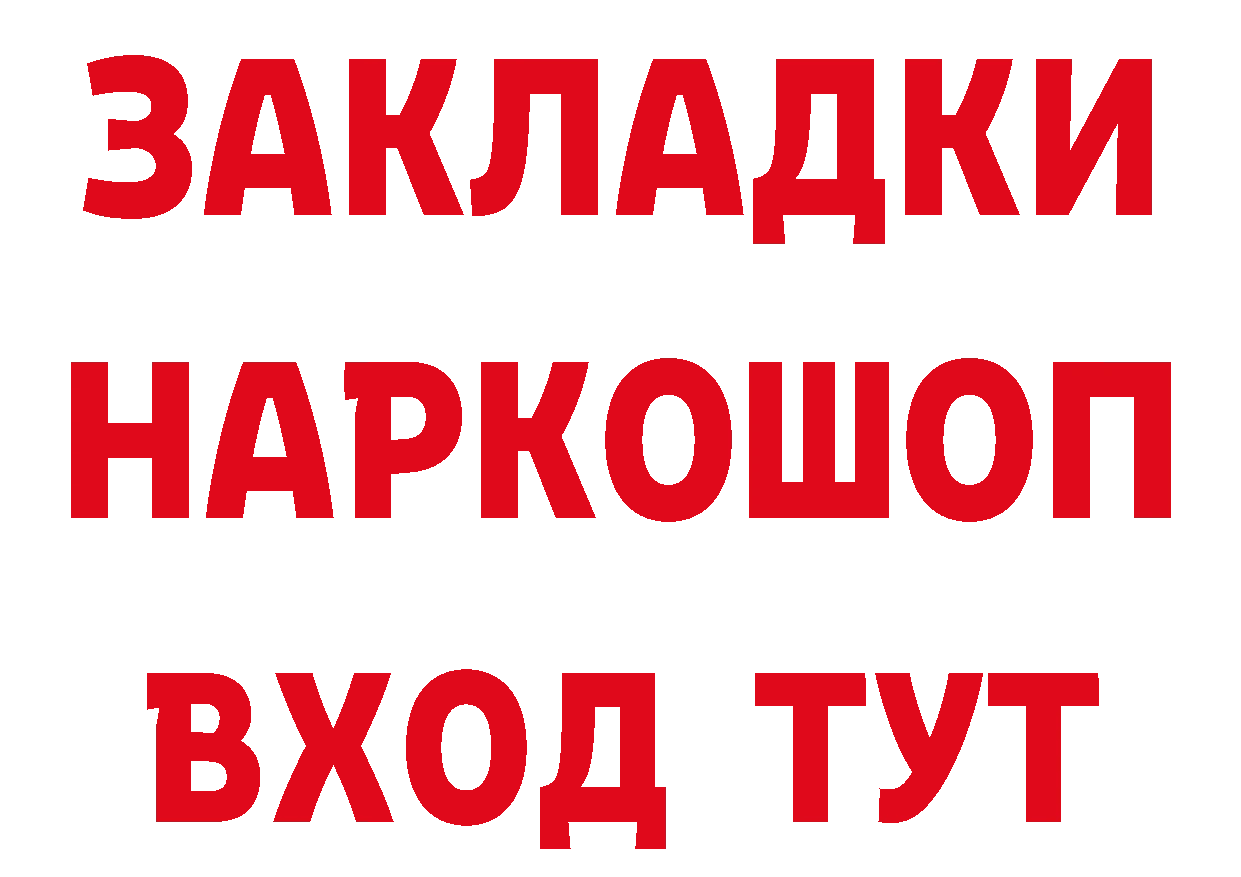 ЗАКЛАДКИ
НАРКОШОП
ВХОД ТУТ